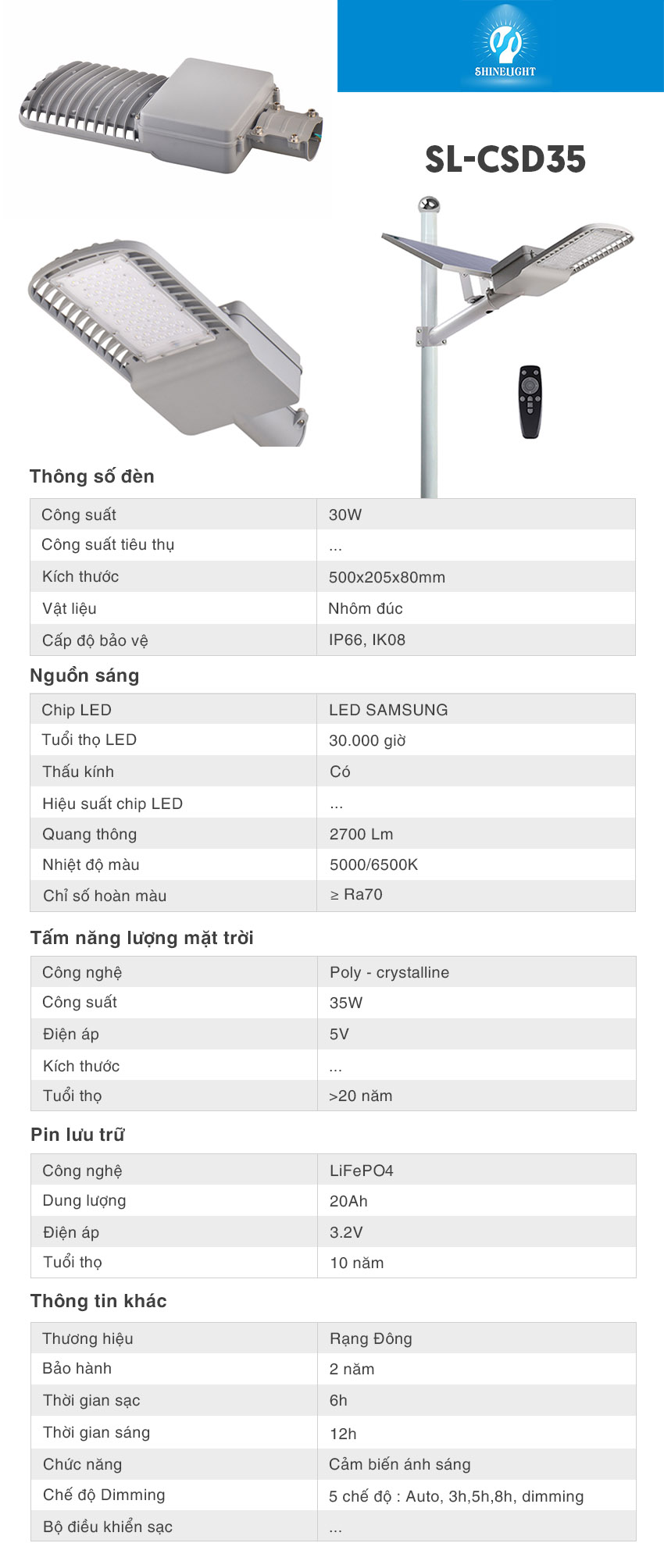 SHINELIGHT

SL-CSD35

Thông số đèn

| Công suất | 30W |
|---|---|
| Công suất tiêu thụ | ... |
| Kích thước | 500x205x80mm |
| Vật liệu | Nhôm đúc |
| Cấp độ bảo vệ | IP66, IK08 |

Nguồn sáng

| Chip LED | LED SAMSUNG |
|---|---|
| Tuổi thọ LED | 30.000 giờ |
| Thấu kính | Có |
| Hiệu suất chip LED | ... |
| Quang thông | 2700 Lm |
| Nhiệt độ màu | 5000/6500K |
| Chỉ số hoàn màu | ≥ Ra70 |

Tấm năng lượng mặt trời

| Công nghệ | Poly - crystalline |
|---|---|
| Công suất | 35W |
| Điện áp | 5V |
| Kích thước | ... |
| Tuổi thọ | >20 năm |

Pin lưu trữ

| Công nghệ | LiFePO4 |
|---|---|
| Dung lượng | 20Ah |
| Điện áp | 3.2V |
| Tuổi thọ | 10 năm |

Thông tin khác

| Thương hiệu | Rạng Đông |
|---|---|
| Bảo hành | 2 năm |
| Thời gian sạc | 6h |
| Thời gian sáng | 12h |
| Chức năng | Cảm biến ánh sáng |
| Chế độ Dimming | 5 chế độ : Auto, 3h,5h,8h, dimming |
| Bộ điều khiển sạc | ... |